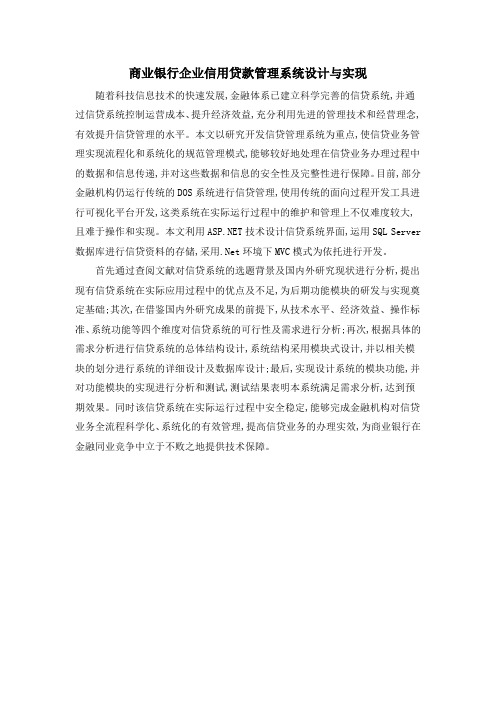 商业银行企业信用贷款管理系统设计与实现

随着科技信息技术的快速发展，金融体系已建立科学完善的信贷系统，并通过信贷系统控制运营成本、提升经济效益，充分利用先进的管理技术和经营理念，有效提升信贷管理的水平。本文以研究开发信贷管理系统为重点，使信贷业务管理实现流程化和系统化的规范管理模式，能够较好地处理在信贷业务办理过程中的数据和信息传递，并对这些数据和信息的安全性及完整性进行保障。目前，部分金融机构仍运行传统的DOS系统进行信贷管理，使用传统的面向过程开发工具进行可视化平台开发，这类系统在实际运行过程中的维护和管理上不仅难度较大，且难于操作和实现。本文利用ASP.NET技术设计信贷系统界面，运用SQL Server数据库进行信贷资料的存储，采用.Net环境下MVC模式为依托进行开发。

首先通过查阅文献对信贷系统的选题背景及国内外研究现状进行分析，提出现有信贷系统在实际应用过程中的优点及不足，为后期功能模块的研发与实现奠定基础；其次，在借鉴国内外研究成果的前提下，从技术水平、经济效益、操作标准、系统功能等四个维度对信贷系统的可行性及需求进行分析；再次，根据具体的需求分析进行信贷系统的总体结构设计，系统结构采用模块式设计，并以相关模块的划分进行系统的详细设计及数据库设计；最后，实现设计系统的模块功能，并对功能模块的实现进行分析和测试，测试结果表明本系统满足需求分析，达到预期效果。同时该信贷系统在实际运行过程中安全稳定，能够完成金融机构对信贷业务全流程科学化、系统化的有效管理，提高信贷业务的办理实效，为商业银行在金融同业竞争中立于不败之地提供技术保障。